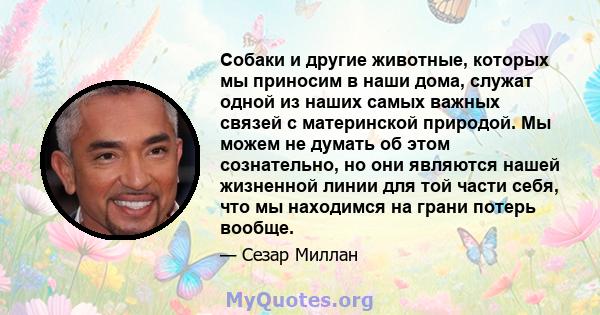 Собаки и другие животные, которых мы приносим в наши дома, служат одной из наших самых важных связей с материнской природой. Мы можем не думать об этом сознательно, но они являются нашей жизненной линии для той части себя, что мы находимся на грани потерь вообще.

— Сезар Миллан

MyQuotes.org